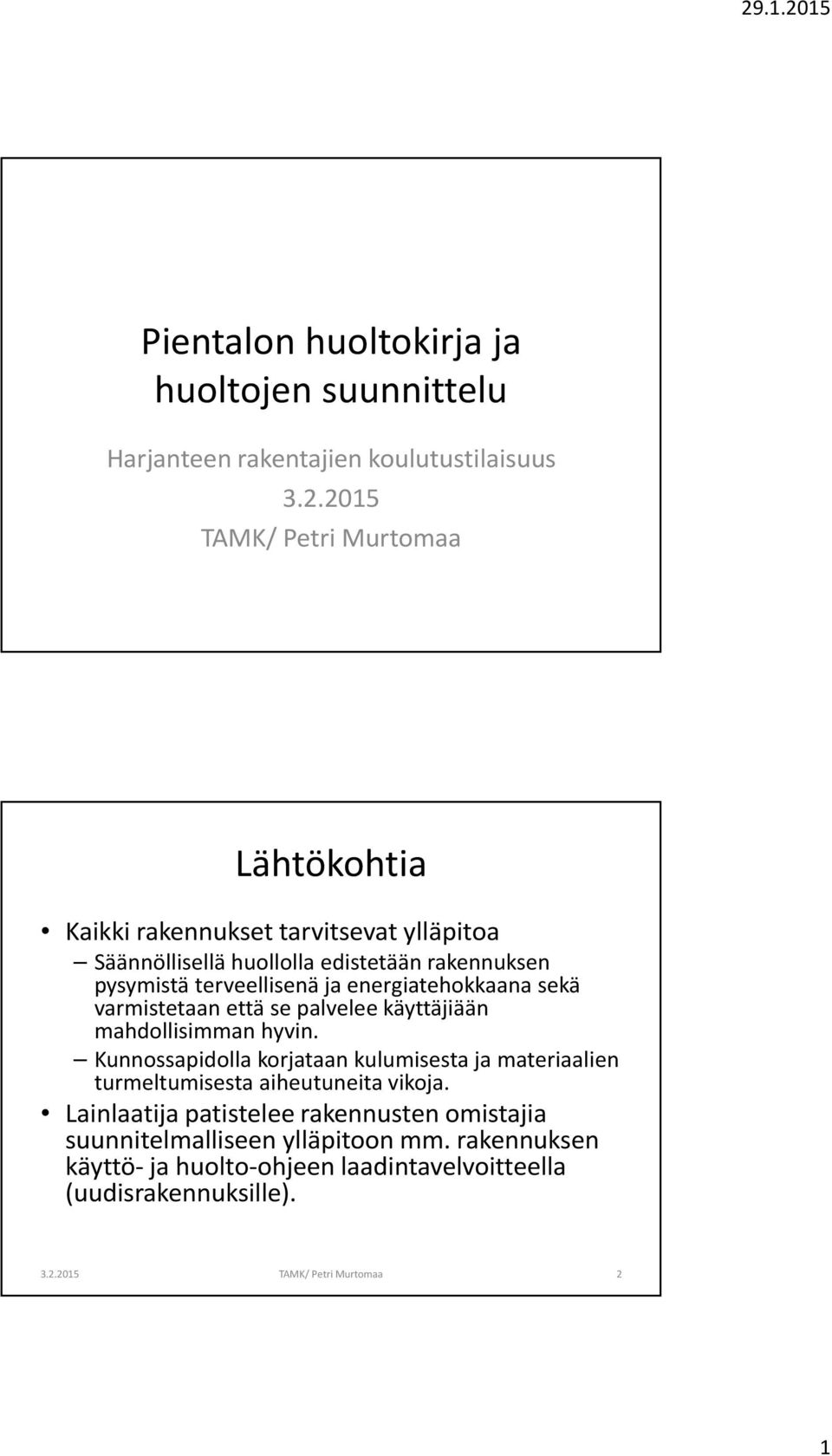 29.1.2015

Pientalon huoltokirja ja huoltojen suunnittelu

Harjanteen rakentajien koulutustilaisuus
3.2.2015
TAMK/ Petri Murtomaa

Lähtökohtia

• Kaikki rakennukset tarvitsevat ylläpitoa
– Säännöllisellä huollolla edistetään rakennuksen pysymistä terveellisenä ja energiatehokkaana sekä varmistetaan että se palvelee käyttäjiään mahdollisimman hyvin.
– Kunnossapidolla korjataan kulumisesta ja materiaalien turmeltumisesta aiheutuneita vikoja.
• Lainlaatija patistelee rakennusten omistajia suunnitelmalliseen ylläpitoon mm. rakennuksen käyttö- ja huolto-ohjeen laadintavelvoitteella (uudisrakennuksille).

3.2.2015 TAMK/ Petri Murtomaa 2

1